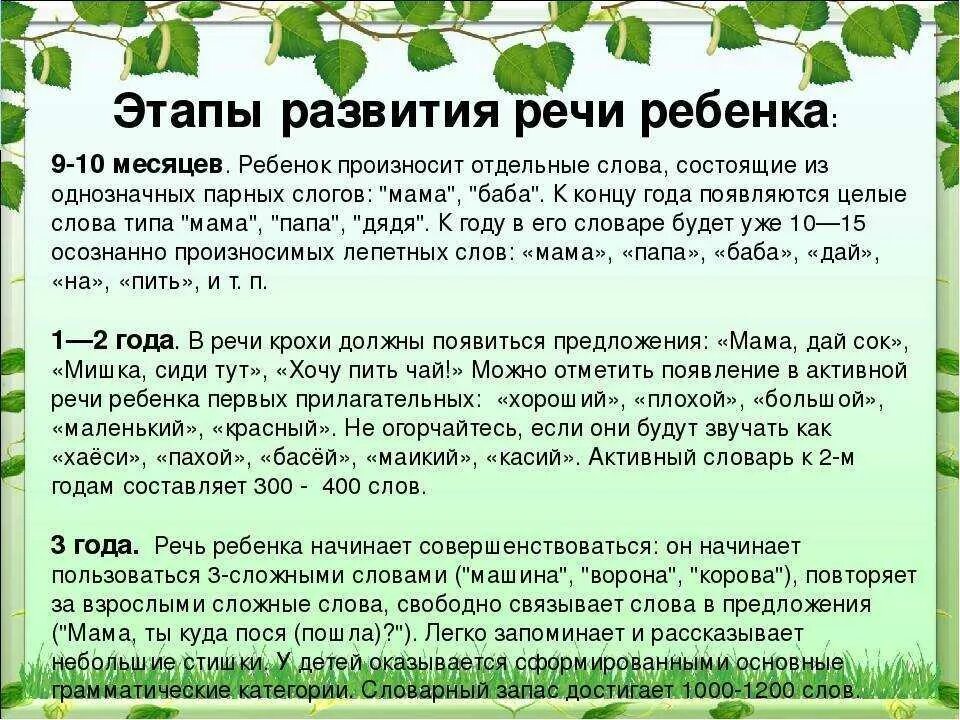 Этапы развития речи ребенка:

9-10 месяцев. Ребенок произносит отдельные слова, состоящие из однозначных парных слогов: "мама", "баба". К концу года появляются целые слова типа "мама", "папа", "дядя". К году в его словаре будет уже 10—15 осознанно произносимых лепетных слов: «мама», «папа», «баба», «дай», «на», «пить», и т. п.

1—2 года. В речи крохи должны появиться предложения: «Мама, дай сок», «Мишка, сиди тут», «Хочу пить чай!» Можно отметить появление в активной речи ребенка первых прилагательных: «хороший», «плохой», «большой», «маленький», «красный». Не огорчайтесь, если они будут звучать как «хаёси», «пахой», «басёй», «маикий», «касий». Активный словарь к 2-м годам составляет 300 - 400 слов.

3 года. Речь ребенка начинает совершенствоваться: он начинает пользоваться 3-сложными словами ("машина", "ворона", "корова"), повторяет за взрослыми сложные слова, свободно связывает слова в предложения ("Мама, ты куда пося (пошла)?"). Легко запоминает и рассказывает небольшие стишки. У детей оказывается сформированными основные грамматические категории. Словарный запас достигает 1000-1200 слов.